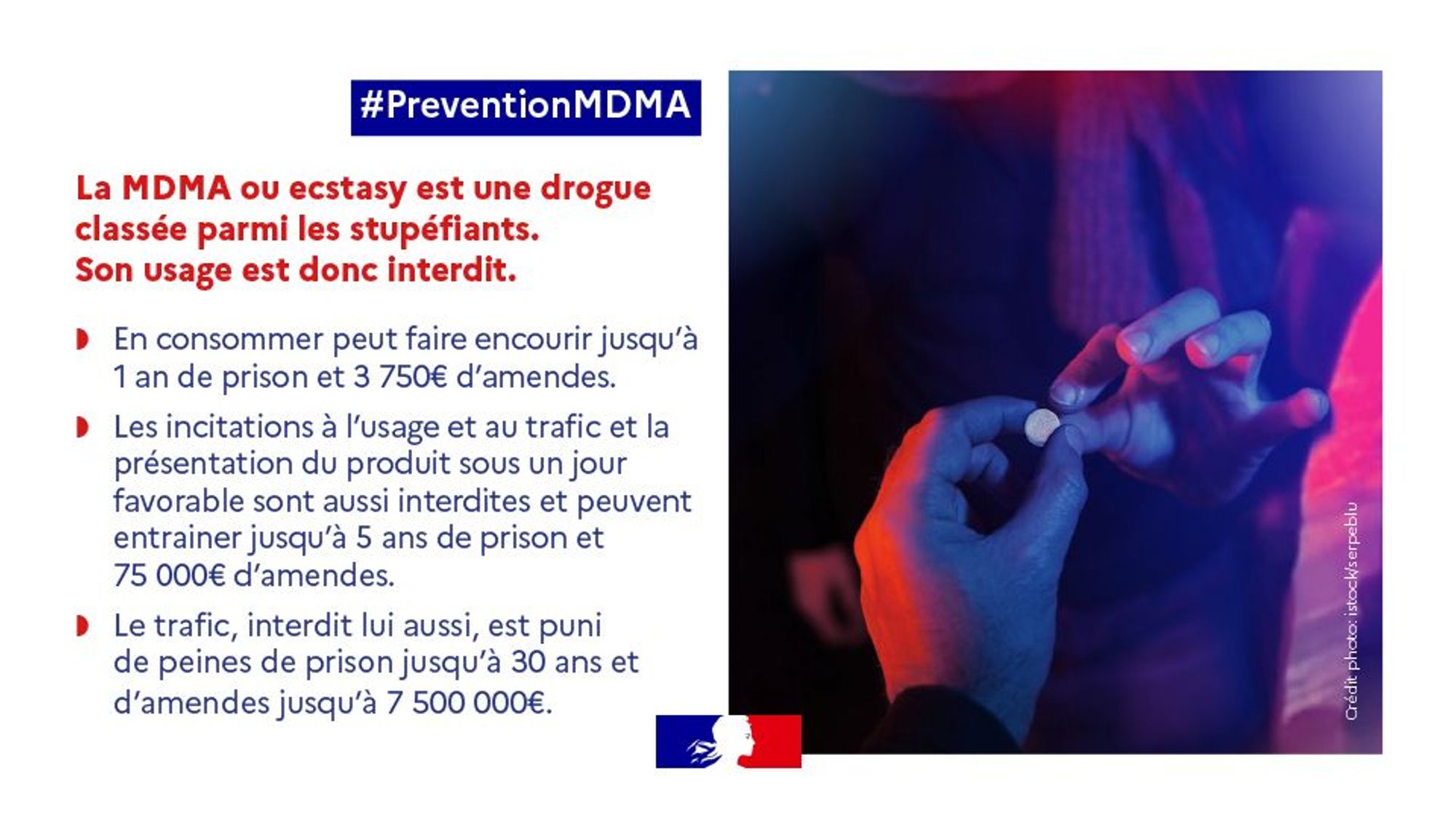 #PreventionMDMA

La MDMA ou ecstasy est une drogue classée parmi les stupéfiants. Son usage est donc interdit.

En consommer peut faire encourir jusqu'à 1 an de prison et 3 750€ d'amendes.

Les incitations à l'usage et au trafic et la présentation du produit sous un jour favorable sont aussi interdites et peuvent entrainer jusqu'à 5 ans de prison et 75 000€ d'amendes.

Le trafic, interdit lui aussi, est puni de peines de prison jusqu'à 30 ans et d'amendes jusqu'à 7 500 000€.

Crédit photo: istock/serpeblu